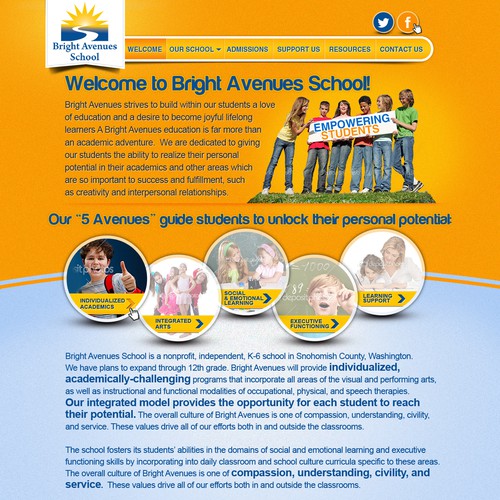 Bright Avenues School

WELCOME OUR SCHOOL ADMISSIONS SUPPORT US RESOURCES CONTACT US

Welcome to Bright Avenues School!

Bright Avenues strives to build within our students a love of education and a desire to become joyful lifelong learners A Bright Avenues education is far more than an academic adventure. We are dedicated to giving our students the ability to realize their personal potential in their academics and other areas which are so important to success and fulfillment, such as creativity and interpersonal relationships.

EMPOWERING STUDENTS

Our "5 Avenues" guide students to unlock their personal potential:

INDIVIDUALIZED ACADEMICS

INTEGRATED ARTS

SOCIAL & EMOTIONAL LEARNING

EXECUTIVE FUNCTIONING

LEARNING SUPPORT

Bright Avenues School is a nonprofit, independent, K-6 school in Snohomish County, Washington. We have plans to expand through 12th grade. Bright Avenues will provide individualized, academically-challenging programs that incorporate all areas of the visual and performing arts, as well as instructional and functional modalities of occupational, physical, and speech therapies. Our integrated model provides the opportunity for each student to reach their potential. The overall culture of Bright Avenues is one of compassion, understanding, civility, and service. These values drive all of our efforts both in and outside the classrooms.

The school fosters its students' abilities in the domains of social and emotional learning and executive functioning skills by incorporating into daily classroom and school culture curricula specific to these areas. The overall culture of Bright Avenues is one of compassion, understanding, civility, and service. These values drive all of our efforts both in and outside the classrooms.